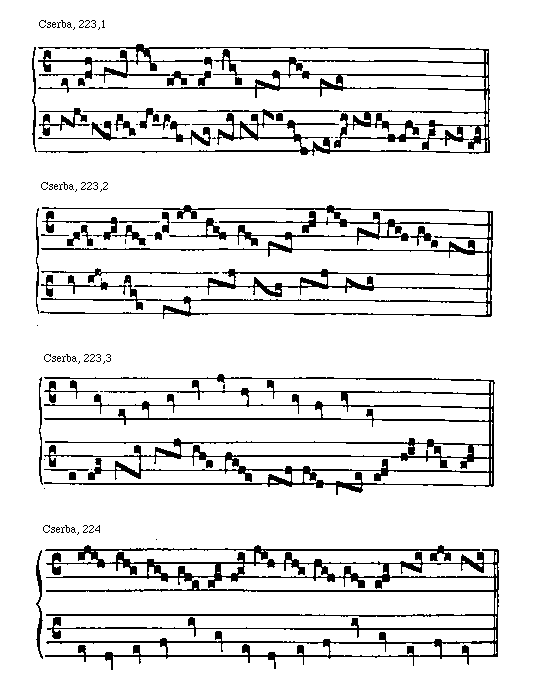 Cserba, 223,1

Cserba, 223,2

Cserba, 223,3

Cserba, 224